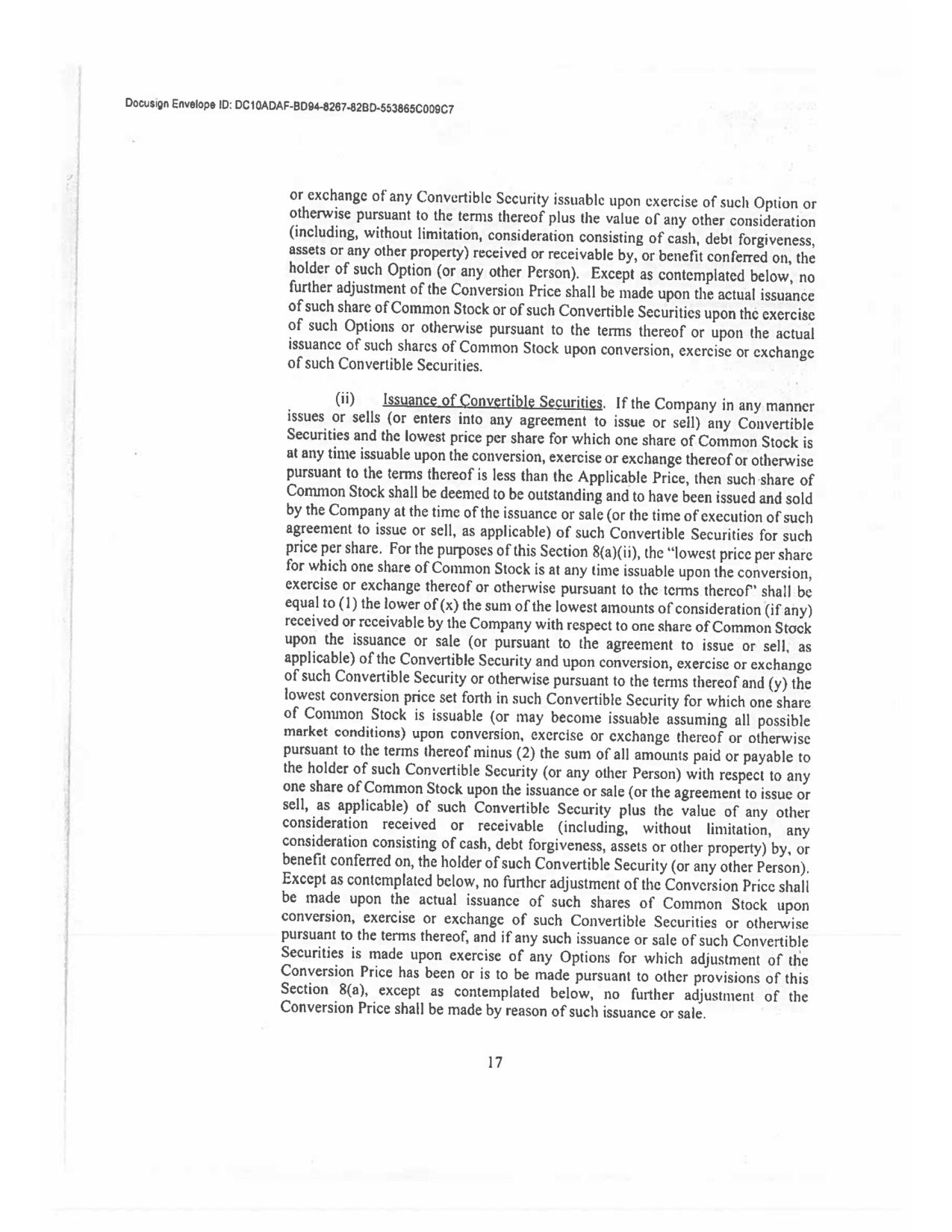 Docusign Envelope ID: DC10ADAF-BD94-8267-82BD-553865C009C7

or exchange of any Convertible Security issuable upon exercise of such Option or otherwise pursuant to the terms thereof plus the value of any other consideration (including, without limitation, consideration consisting of cash, debt forgiveness, assets or any other property) received or receivable by, or benefit conferred on, the holder of such Option (or any other Person). Except as contemplated below, no further adjustment of the Conversion Price shall be made upon the actual issuance of such share of Common Stock or of such Convertible Securities upon the exercise of such Options or otherwise pursuant to the terms thereof or upon the actual issuance of such shares of Common Stock upon conversion, exercise or exchange of such Convertible Securities.

(ii) Issuance of Convertible Securities. If the Company in any manner issues or sells (or enters into any agreement to issue or sell) any Convertible Securities and the lowest price per share for which one share of Common Stock is at any time issuable upon the conversion, exercise or exchange thereof or otherwise pursuant to the terms thereof is less than the Applicable Price, then such share of Common Stock shall be deemed to be outstanding and to have been issued and sold by the Company at the time of the issuance or sale (or the time of execution of such agreement to issue or sell, as applicable) of such Convertible Securities for such price per share. For the purposes of this Section 8(a)(ii), the "lowest price per share for which one share of Common Stock is at any time issuable upon the conversion, exercise or exchange thereof or otherwise pursuant to the terms thereof" shall be equal to (1) the lower of (x) the sum of the lowest amounts of consideration (if any) received or receivable by the Company with respect to one share of Common Stock upon the issuance or sale (or pursuant to the agreement to issue or sell, as applicable) of the Convertible Security and upon conversion, exercise or exchange of such Convertible Security or otherwise pursuant to the terms thereof and (y) the lowest conversion price set forth in such Convertible Security for which one share of Common Stock is issuable (or may become issuable assuming all possible market conditions) upon conversion, exercise or exchange thereof or otherwise pursuant to the terms thereof minus (2) the sum of all amounts paid or payable to the holder of such Convertible Security (or any other Person) with respect to any one share of Common Stock upon the issuance or sale (or the agreement to issue or sell, as applicable) of such Convertible Security plus the value of any other consideration received or receivable (including, without limitation, any consideration consisting of cash, debt forgiveness, assets or other property) by, or benefit conferred on, the holder of such Convertible Security (or any other Person). Except as contemplated below, no further adjustment of the Conversion Price shall be made upon the actual issuance of such shares of Common Stock upon conversion, exercise or exchange of such Convertible Securities or otherwise pursuant to the terms thereof, and if any such issuance or sale of such Convertible Securities is made upon exercise of any Options for which adjustment of the Conversion Price has been or is to be made pursuant to other provisions of this Section 8(a), except as contemplated below, no further adjustment of the Conversion Price shall be made by reason of such issuance or sale.

17